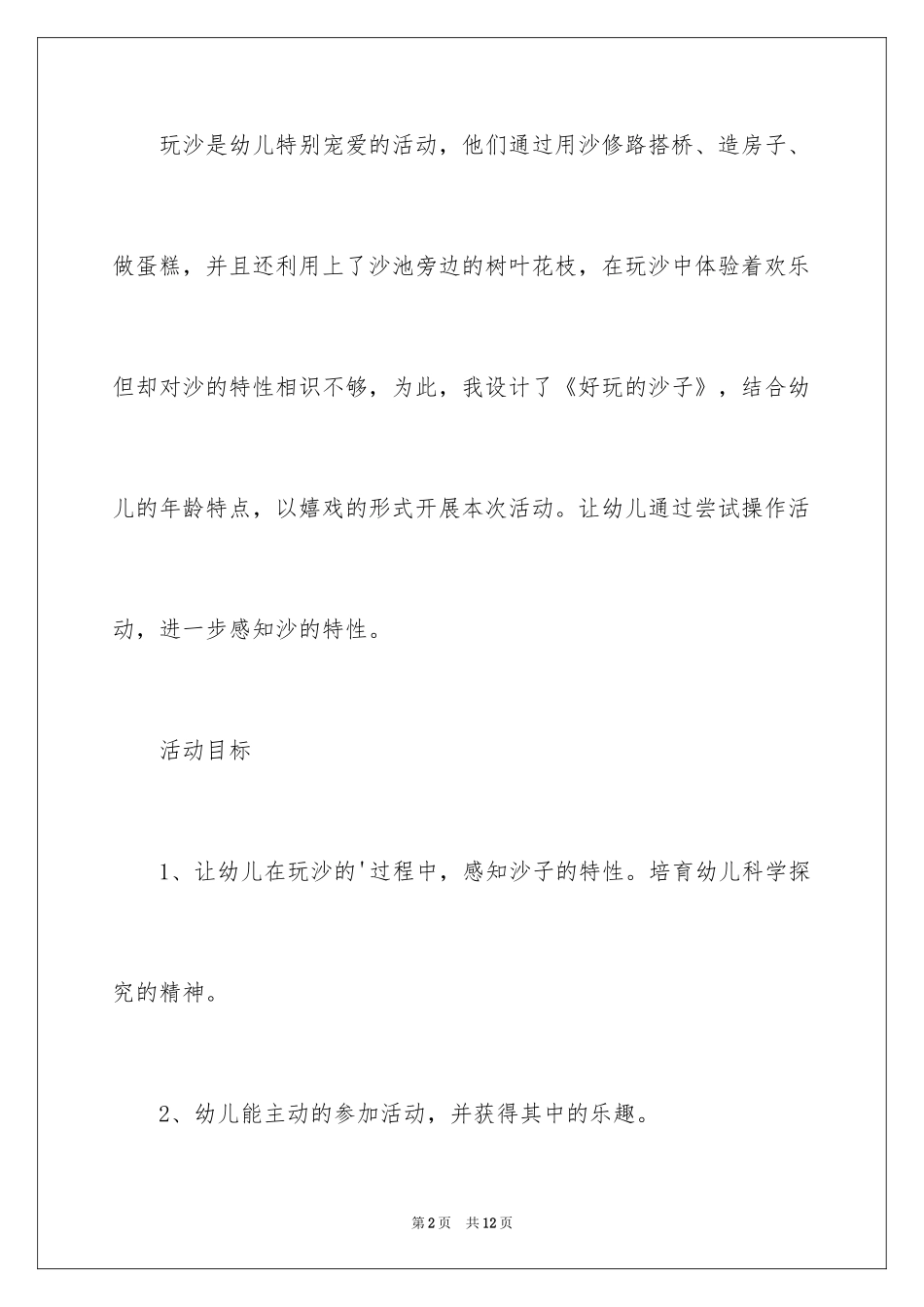 玩沙是幼儿特别宠爱的活动，他们通过用沙修路搭桥、造房子、做蛋糕，并且还利用上了沙池旁边的树叶花枝，在玩沙中体验着欢乐但却对沙的特性相识不够，为此，我设计了《好玩的沙子》，结合幼儿的年龄特点，以嬉戏的形式开展本次活动。让幼儿通过尝试操作活动，进一步感知沙的特性。

活动目标

1、让幼儿在玩沙的'过程中，感知沙子的特性。培育幼儿科学探究的精神。

2、幼儿能主动的参加活动，并获得其中的乐趣。

第2页　共12页